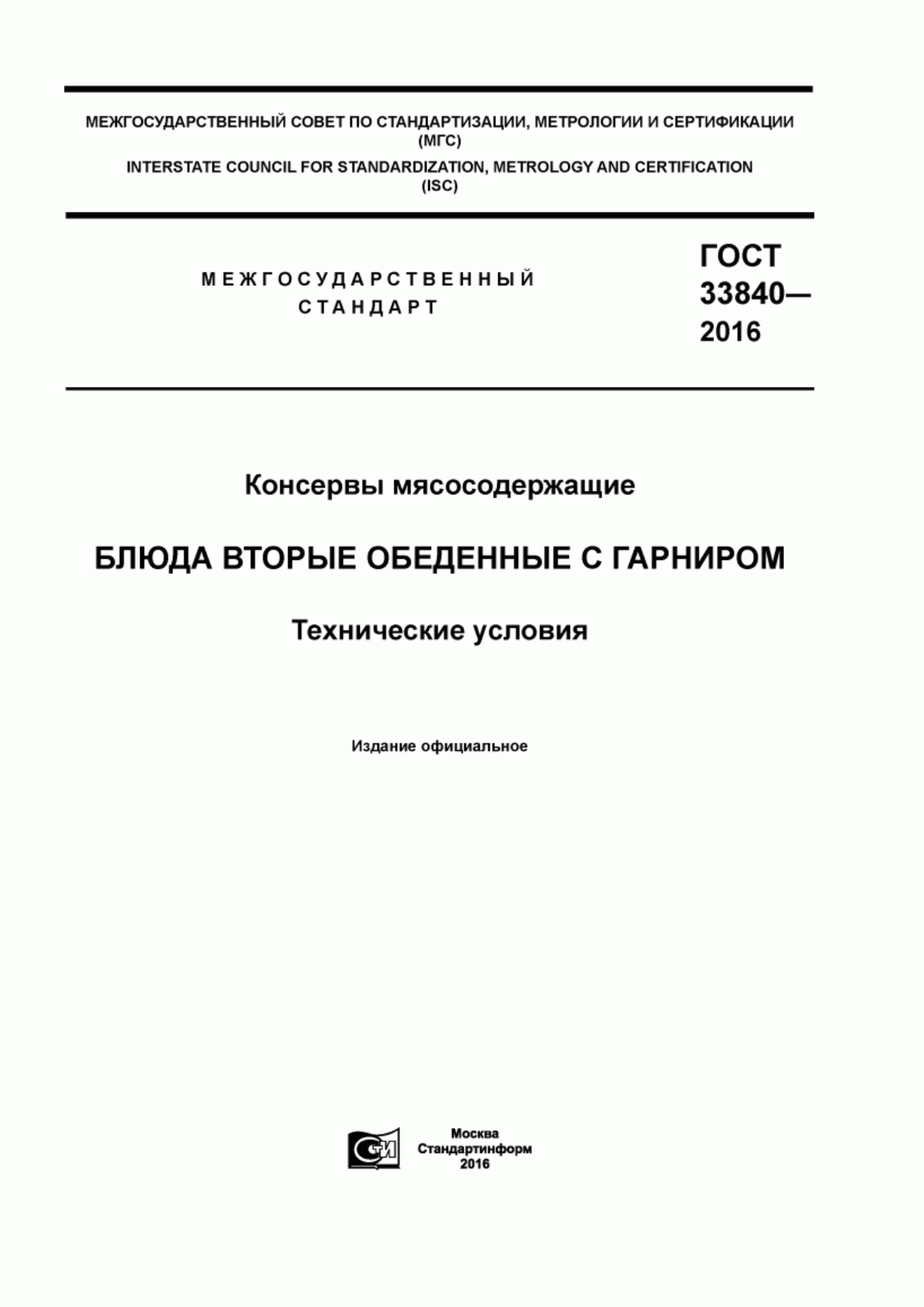 МЕЖГОСУДАРСТВЕННЫЙ СОВЕТ ПО СТАНДАРТИЗАЦИИ, МЕТРОЛОГИИ И СЕРТИФИКАЦИИ
(МГС)
INTERSTATE COUNCIL FOR STANDARDIZATION, METROLOGY AND CERTIFICATION
(ISC)

МЕЖГОСУДАРСТВЕННЫЙ
СТАНДАРТ

ГОСТ
33840—
2016

Консервы мясосодержащие

БЛЮДА ВТОРЫЕ ОБЕДЕННЫЕ С ГАРНИРОМ

Технические условия

Издание официальное

СИ

Москва
Стандартинформ
2016